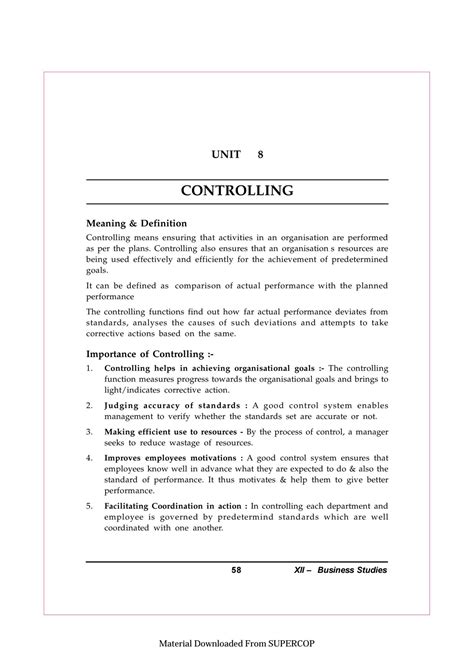 UNIT 8

CONTROLLING

Meaning & Definition

Controlling means ensuring that activities in an organisation are performed as per the plans. Controlling also ensures that an organisation s resources are being used effectively and efficiently for the achievement of predetermined goals.

It can be defined as comparison of actual performance with the planned performance

The controlling functions find out how far actual performance deviates from standards, analyses the causes of such deviations and attempts to take corrective actions based on the same.

Importance of Controlling :-

1. Controlling helps in achieving organisational goals :- The controlling function measures progress towards the organisational goals and brings to light/indicates corrective action.

2. Judging accuracy of standards : A good control system enables management to verify whether the standards set are accurate or not.

3. Making efficient use to resources - By the process of control, a manager seeks to reduce wastage of resources.

4. Improves employees motivations : A good control system ensures that employees know well in advance what they are expected to do & also the standard of performance. It thus motivates & help them to give better performance.

5. Facilitating Coordination in action : In controlling each department and employee is governed by predetermind standards which are well coordinated with one another.

58 XII – Business Studies

Material Downloaded From SUPERCOP